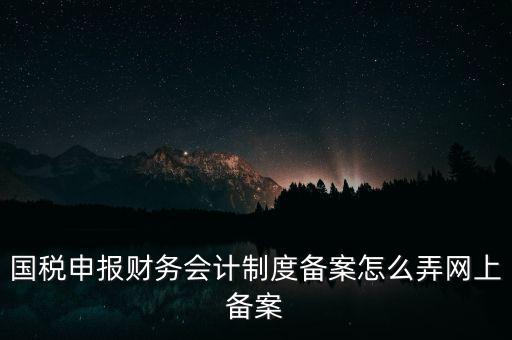 国税申报财务会计制度备案怎么弄网上备案